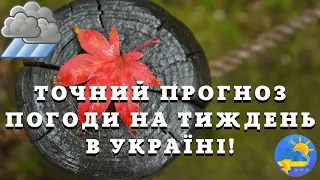 ТОЧНИЙ ПРОГНОЗ ПОГОДИ НА ТИЖДЕНЬ В УКРАЇНІ!